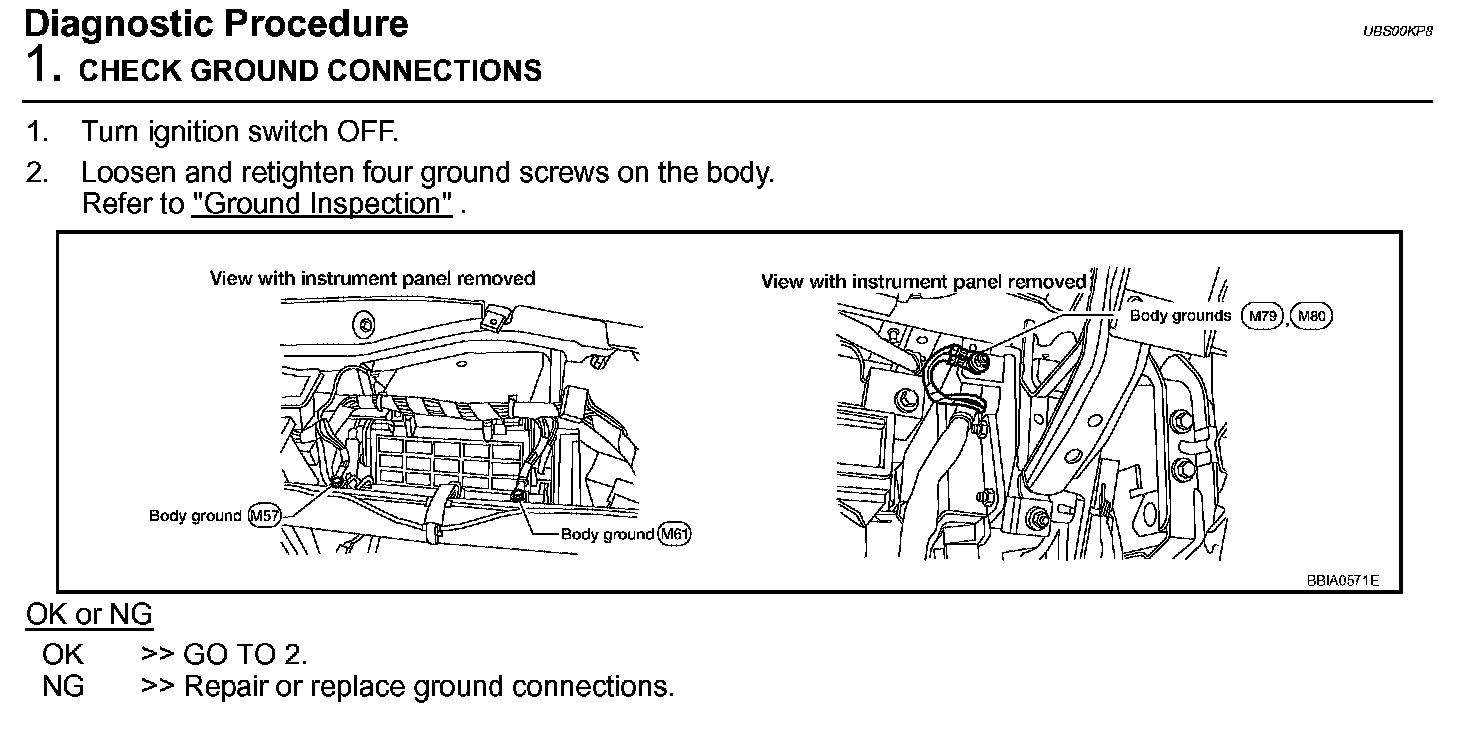 Diagnostic Procedure

UBS00KP8

1. CHECK GROUND CONNECTIONS

1. Turn ignition switch OFF.
2. Loosen and retighten four ground screws on the body. Refer to "Ground Inspection" .

View with instrument panel removed

Body ground M57

Body ground M61

View with instrument panel removed

Body grounds M79, M80

BBIA0571E

OK or NG

OK >> GO TO 2.
NG >> Repair or replace ground connections.